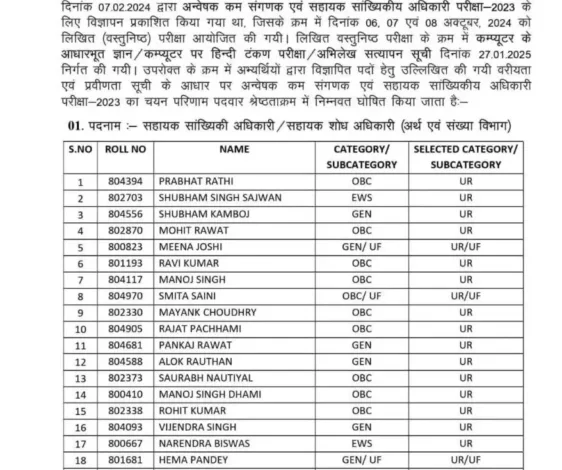 दिनांक 07.02.2024 द्वारा अन्वेषक कम संगणक एवं सहायक सांख्यिकीय अधिकारी परीक्षा–2023 के लिए विज्ञापन प्रकाशित किया गया था, जिसके क्रम में दिनांक 06, 07 एवं 08 अक्टूबर, 2024 को लिखित (वस्तुनिष्ठ) परीक्षा आयोजित की गयी। लिखित वस्तुनिष्ठ परीक्षा के क्रम में कम्प्यूटर के आधारभूत ज्ञान/कम्प्यूटर पर हिन्दी टंकण परीक्षा/अभिलेख सत्यापन सूची दिनांक 27.01.2025 निर्गत की गयी। उपरोक्त के क्रम में अभ्यर्थियों द्वारा विज्ञापित पदों हेतु उल्लिखित की गयी वरीयता एवं प्रवीणता सूची के आधार पर अन्वेषक कम संगणक एवं सहायक सांख्यिकीय अधिकारी परीक्षा–2023 का चयन परिणाम पदवार श्रेष्ठताक्रम में निम्नवत घोषित किया जाता है:–

01. पदनाम :– सहायक सांख्यिकी अधिकारी/सहायक शोध अधिकारी (अर्थ एवं संख्या विभाग)

| S.NO | ROLL NO | NAME | CATEGORY/ SUBCATEGORY | SELECTED CATEGORY/ SUBCATEGORY |
|---|---|---|---|---|
| 1 | 804394 | PRABHAT RATHI | OBC | UR |
| 2 | 802703 | SHUBHAM SINGH SAJWAN | EWS | UR |
| 3 | 804556 | SHUBHAM KAMBOJ | GEN | UR |
| 4 | 802870 | MOHIT RAWAT | OBC | UR |
| 5 | 800823 | MEENA JOSHI | GEN/ UF | UR/UF |
| 6 | 801193 | RAVI KUMAR | OBC | UR |
| 7 | 804117 | MANOJ SINGH | OBC | UR |
| 8 | 804970 | SMITA SAINI | OBC/ UF | UR/UF |
| 9 | 802330 | MAYANK CHOUDHRY | OBC | UR |
| 10 | 804905 | RAJAT PACHHAMI | OBC | UR |
| 11 | 804681 | PANKAJ RAWAT | GEN | UR |
| 12 | 804588 | ALOK RAUTHAN | GEN | UR |
| 13 | 802373 | SAURABH NAUTIYAL | OBC | UR |
| 14 | 800410 | MANOJ SINGH DHAMI | OBC | UR |
| 15 | 802338 | ROHIT KUMAR | OBC | UR |
| 16 | 804093 | VIJENDRA SINGH | GEN | UR |
| 17 | 800667 | NARENDRA BISWAS | EWS | UR |
| 18 | 801681 | HEMA PANDEY | GEN/ UF | UR/UF |